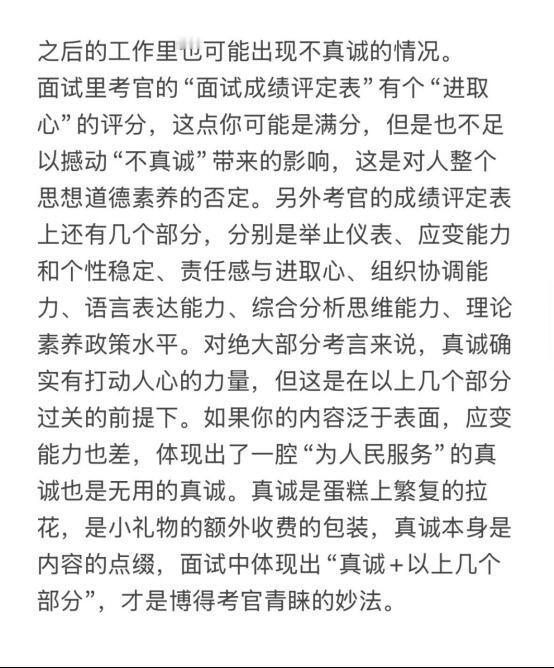 之后的工作里也可能出现不真诚的情况。
面试里考官的“面试成绩评定表”有个“进取心”的评分，这点你可能是满分，但是也不足以撼动“不真诚”带来的影响，这是对人整个思想道德素养的否定。另外考官的成绩评定表上还有几个部分，分别是举止仪表、应变能力和个性稳定、责任感与进取心、组织协调能力、语言表达能力、综合分析思维能力、理论素养政策水平。对绝大部分考言来说，真诚确实有打动人心的力量，但这是在以上几个部分过关的前提下。如果你的内容泛于表面，应变能力也差，体现出了一腔“为人民服务”的真诚也是无用的真诚。真诚是蛋糕上繁复的拉花，是小礼物的额外收费的包装，真诚本身是内容的点缀，面试中体现出“真诚＋以上几个部分”，才是博得考官青睐的妙法。